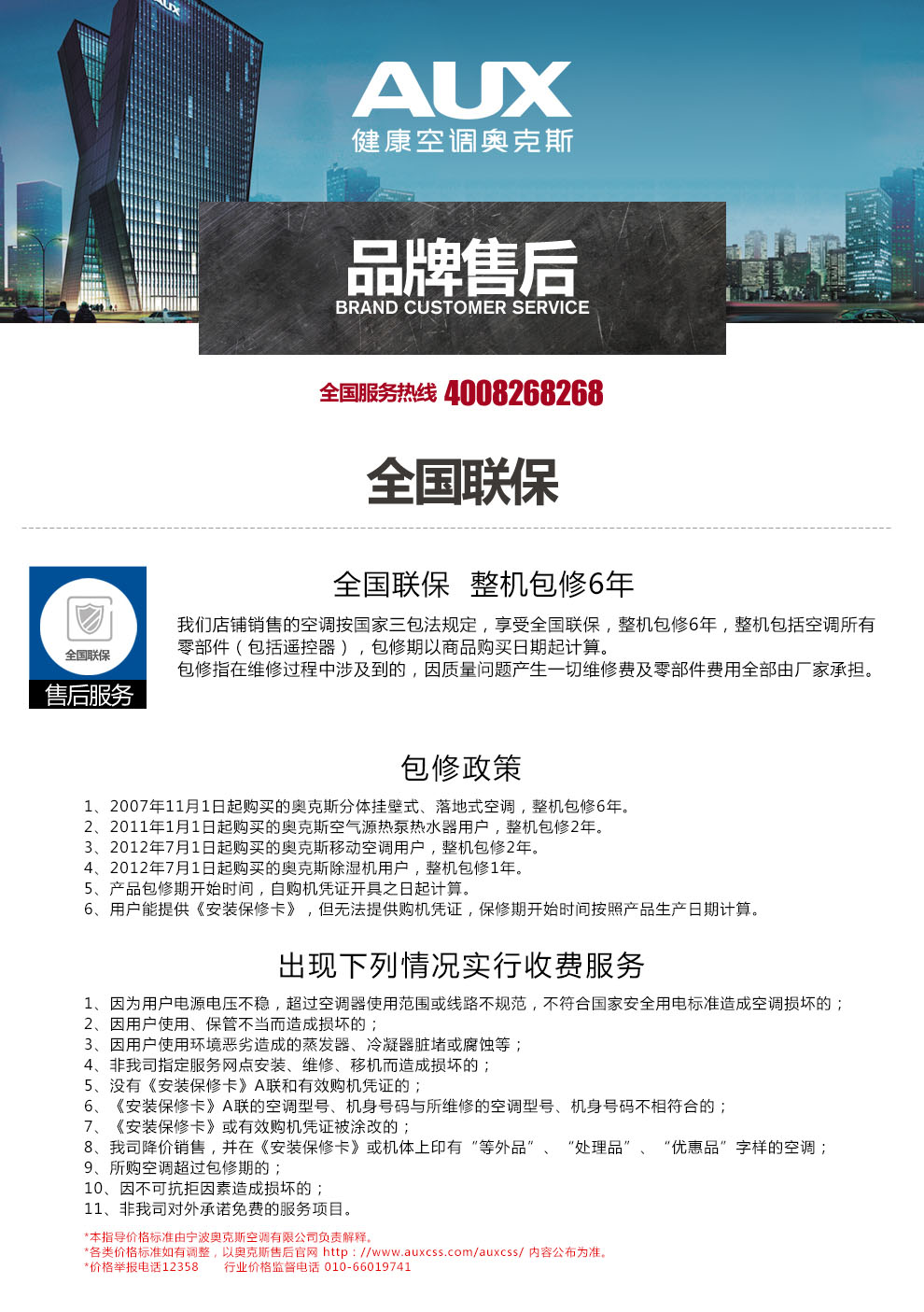 AUX
健康空调奥克斯

品牌售后
BRAND CUSTOMER SERVICE

全国服务热线 4008268268

全国联保

全国联保
售后服务

全国联保 整机包修6年

我们店铺销售的空调按国家三包法规定，享受全国联保，整机包修6年，整机包括空调所有零部件（包括遥控器），包修期以商品购买日期起计算。
包修指在维修过程中涉及到的，因质量问题产生一切维修费及零部件费用全部由厂家承担。

包修政策

1、2007年11月1日起购买的奥克斯分体挂壁式、落地式空调，整机包修6年。
2、2011年1月1日起购买的奥克斯空气源热泵热水器用户，整机包修2年。
3、2012年7月1日起购买的奥克斯移动空调用户，整机包修2年。
4、2012年7月1日起购买的奥克斯除湿机用户，整机包修1年。
5、产品包修期开始时间，自购机凭证开具之日起计算。
6、用户能提供《安装保修卡》，但无法提供购机凭证，保修期开始时间按照产品生产日期计算。

出现下列情况实行收费服务

1、因为用户电源电压不稳，超过空调器使用范围或线路不规范，不符合国家安全用电标准造成空调损坏的；
2、因用户使用、保管不当而造成损坏的；
3、因用户使用环境恶劣造成的蒸发器、冷凝器脏堵或腐蚀等；
4、非我司指定服务网点安装、维修、移机而造成损坏的；
5、没有《安装保修卡》A联和有效购机凭证的；
6、《安装保修卡》A联的空调型号、机身号码与所维修的空调型号、机身号码不相符合的；
7、《安装保修卡》或有效购机凭证被涂改的；
8、我司降价销售，并在《安装保修卡》或机体上印有“等外品”、“处理品”、“优惠品”字样的空调；
9、所购空调超过包修期的；
10、因不可抗拒因素造成损坏的；
11、非我司对外承诺免费的服务项目。

*本指导价格标准由宁波奥克斯空调有限公司负责解释。
*各类价格标准如有调整，以奥克斯售后官网 http：//www.auxcss.com/auxcss/ 内容公布为准。
*价格举报电话12358 行业价格监督电话 010-66019741